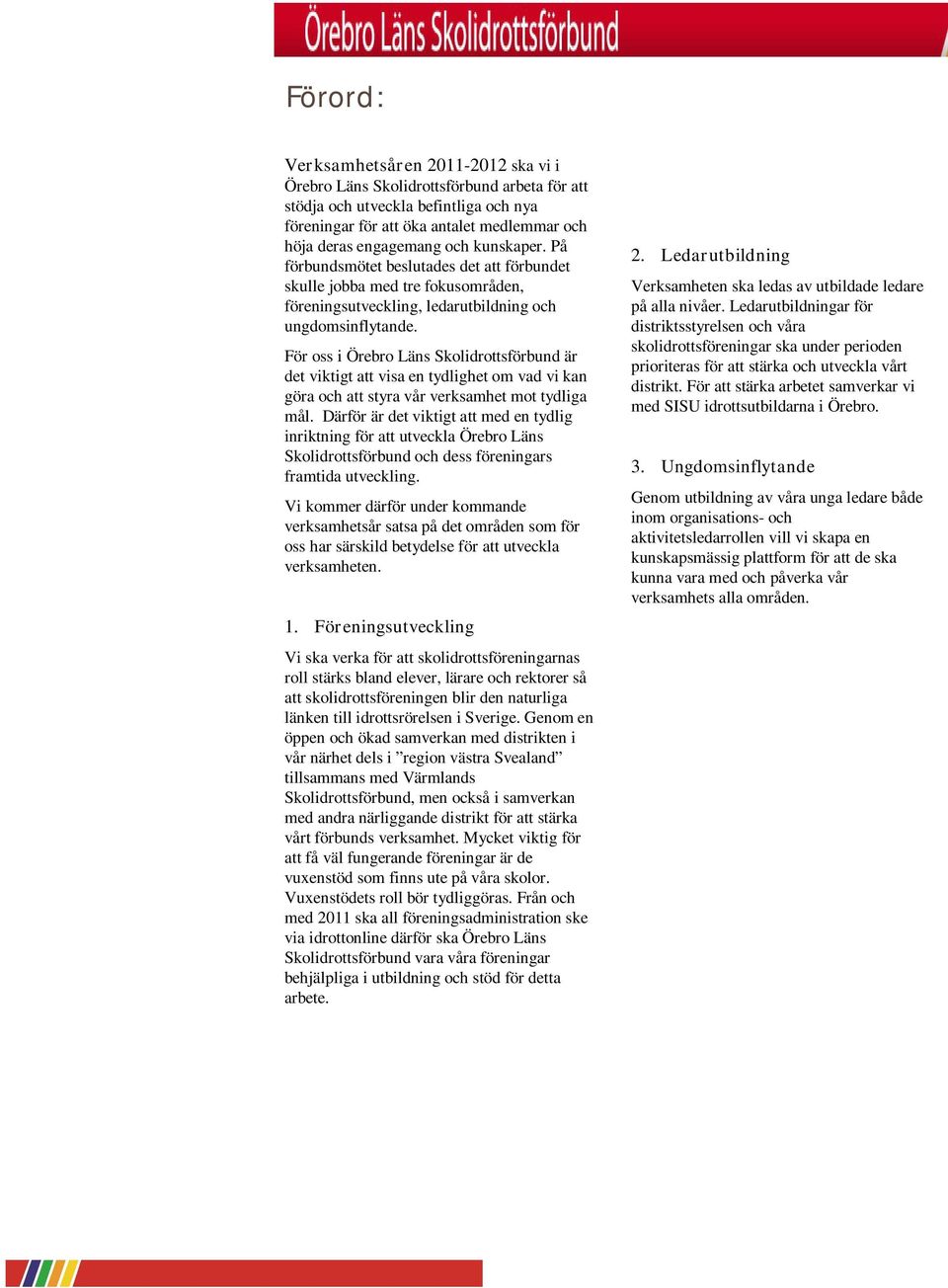 Örebro Läns Skolidrottsförbund

Förord:

Verksamhetsåren 2011-2012 ska vi i Örebro Läns Skolidrottsförbund arbeta för att stödja och utveckla befintliga och nya föreningar för att öka antalet medlemmar och höja deras engagemang och kunskaper. På förbundsmötet beslutades det att förbundet skulle jobba med tre fokusområden, föreningsutveckling, ledarutbildning och ungdomsinflytande.

För oss i Örebro Läns Skolidrottsförbund är det viktigt att visa en tydlighet om vad vi kan göra och att styra vår verksamhet mot tydliga mål. Därför är det viktigt att med en tydlig inriktning för att utveckla Örebro Läns Skolidrottsförbund och dess föreningars framtida utveckling.

Vi kommer därför under kommande verksamhetsår satsa på det områden som för oss har särskild betydelse för att utveckla verksamheten.

1. Föreningsutveckling

Vi ska verka för att skolidrottsföreningarnas roll stärks bland elever, lärare och rektorer så att skolidrottsföreningen blir den naturliga länken till idrottsrörelsen i Sverige. Genom en öppen och ökad samverkan med distrikten i vår närhet dels i ”region västra Svealand” tillsammans med Värmlands Skolidrottsförbund, men också i samverkan med andra närliggande distrikt för att stärka vårt förbunds verksamhet. Mycket viktig för att få väl fungerande föreningar är de vuxenstöd som finns ute på våra skolor. Vuxenstödets roll bör tydliggöras. Från och med 2011 ska all föreningsadministration ske via idrottonline därför ska Örebro Läns Skolidrottsförbund vara våra föreningar behjälpliga i utbildning och stöd för detta arbete.

2. Ledarutbildning

Verksamheten ska ledas av utbildade ledare på alla nivåer. Ledarutbildningar för distriktsstyrelsen och våra skolidrottsföreningar ska under perioden prioriteras för att stärka och utveckla vårt distrikt. För att stärka arbetet samverkar vi med SISU idrottsutbildarna i Örebro.

3. Ungdomsinflytande

Genom utbildning av våra unga ledare både inom organisations- och aktivitetsledarrollen vill vi skapa en kunskapsmässig plattform för att de ska kunna vara med och påverka vår verksamhets alla områden.